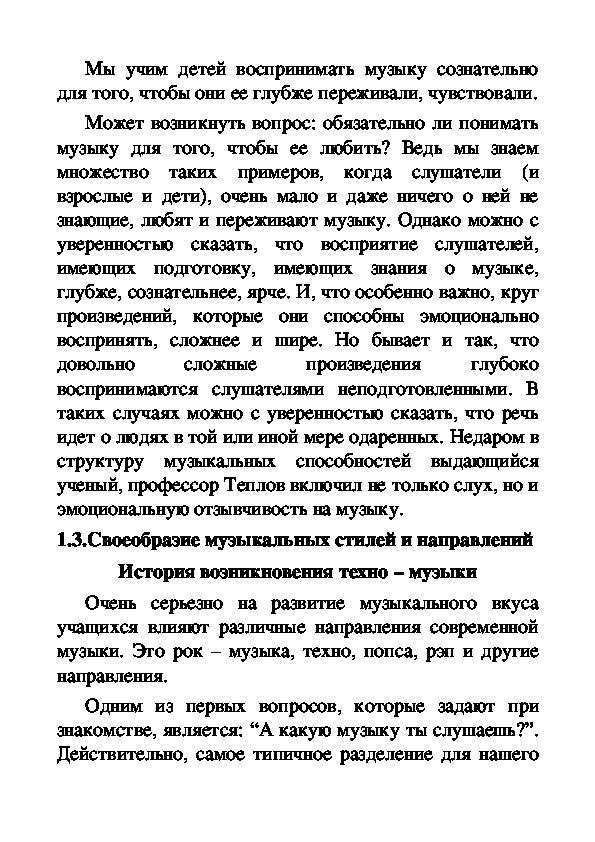 Мы учим детей воспринимать музыку сознательно для того, чтобы они ее глубже переживали, чувствовали.

Может возникнуть вопрос: обязательно ли понимать музыку для того, чтобы ее любить? Ведь мы знаем множество таких примеров, когда слушатели (и взрослые и дети), очень мало и даже ничего о ней не знающие, любят и переживают музыку. Однако можно с уверенностью сказать, что восприятие слушателей, имеющих подготовку, имеющих знания о музыке, глубже, сознательнее, ярче. И, что особенно важно, круг произведений, которые они способны эмоционально воспринять, сложнее и шире. Но бывает и так, что довольно сложные произведения глубоко воспринимаются слушателями неподготовленными. В таких случаях можно с уверенностью сказать, что речь идет о людях в той или иной мере одаренных. Недаром в структуру музыкальных способностей выдающийся ученый, профессор Теплов включил не только слух, но и эмоциональную отзывчивость на музыку.

1.3.Своеобразие музыкальных стилей и направлений

История возникновения техно – музыки

Очень серьезно на развитие музыкального вкуса учащихся влияют различные направления современной музыки. Это рок – музыка, техно, попса, рэп и другие направления.

Одним из первых вопросов, которые задают при знакомстве, является: “А какую музыку ты слушаешь?”. Действительно, самое типичное разделение для нашего